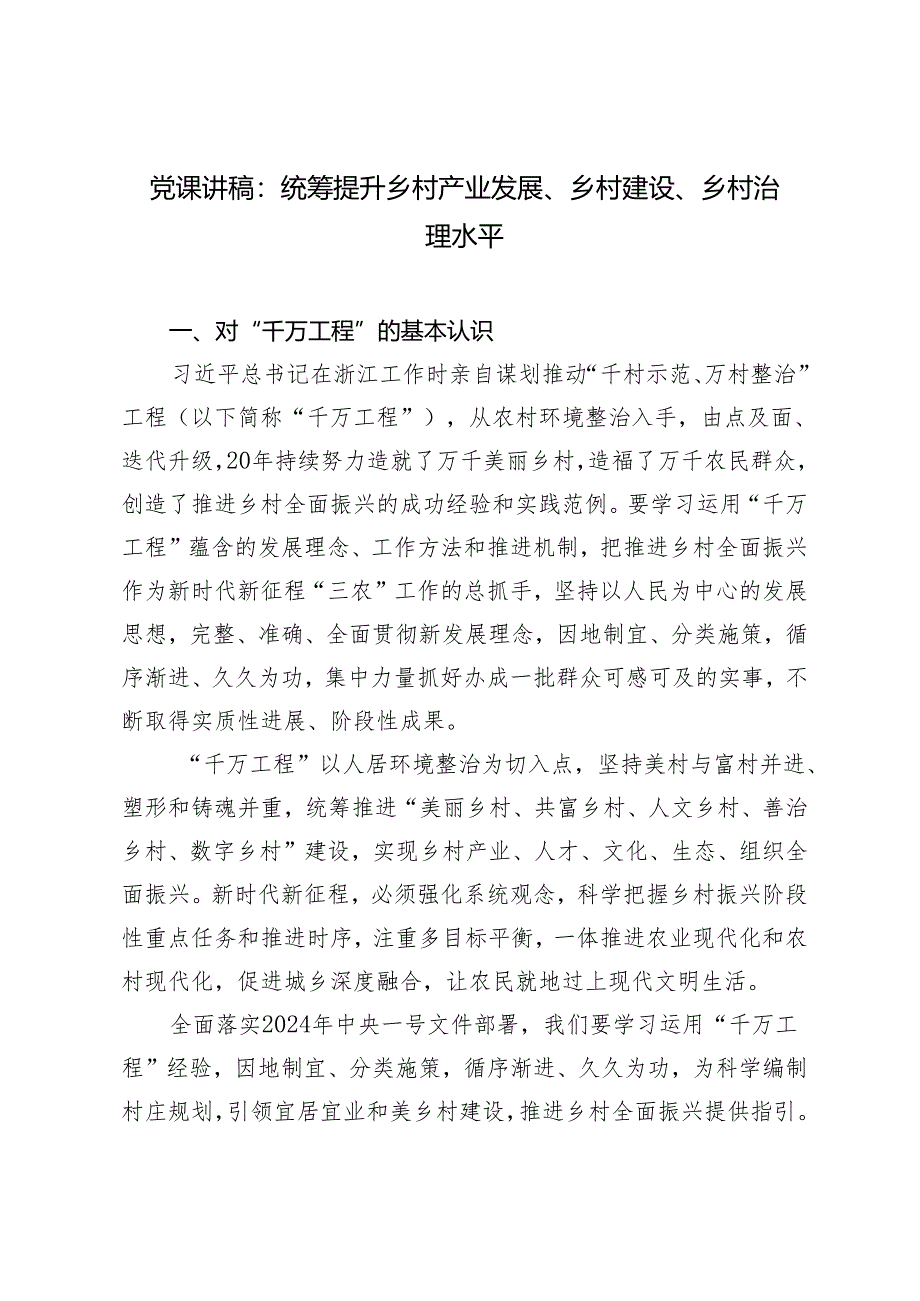 党课讲稿：统筹提升乡村产业发展、乡村建设、乡村治理水平

一、对“千万工程”的基本认识

习近平总书记在浙江工作时亲自谋划推动“千村示范、万村整治”工程（以下简称“千万工程”），从农村环境整治入手，由点及面、迭代升级，20年持续努力造就了万千美丽乡村，造福了万千农民群众，创造了推进乡村全面振兴的成功经验和实践范例。要学习运用“千万工程”蕴含的发展理念、工作方法和推进机制，把推进乡村全面振兴作为新时代新征程“三农”工作的总抓手，坚持以人民为中心的发展思想，完整、准确、全面贯彻新发展理念，因地制宜、分类施策，循序渐进、久久为功，集中力量抓好办成一批群众可感可及的实事，不断取得实质性进展、阶段性成果。

“千万工程”以人居环境整治为切入点，坚持美村与富村并进、塑形和铸魂并重，统筹推进“美丽乡村、共富乡村、人文乡村、善治乡村、数字乡村”建设，实现乡村产业、人才、文化、生态、组织全面振兴。新时代新征程，必须强化系统观念，科学把握乡村振兴阶段性重点任务和推进时序，注重多目标平衡，一体推进农业现代化和农村现代化，促进城乡深度融合，让农民就地过上现代文明生活。

全面落实2024年中央一号文件部署，我们要学习运用“千万工程”经验，因地制宜、分类施策，循序渐进、久久为功，为科学编制村庄规划，引领宜居宜业和美乡村建设，推进乡村全面振兴提供指引。